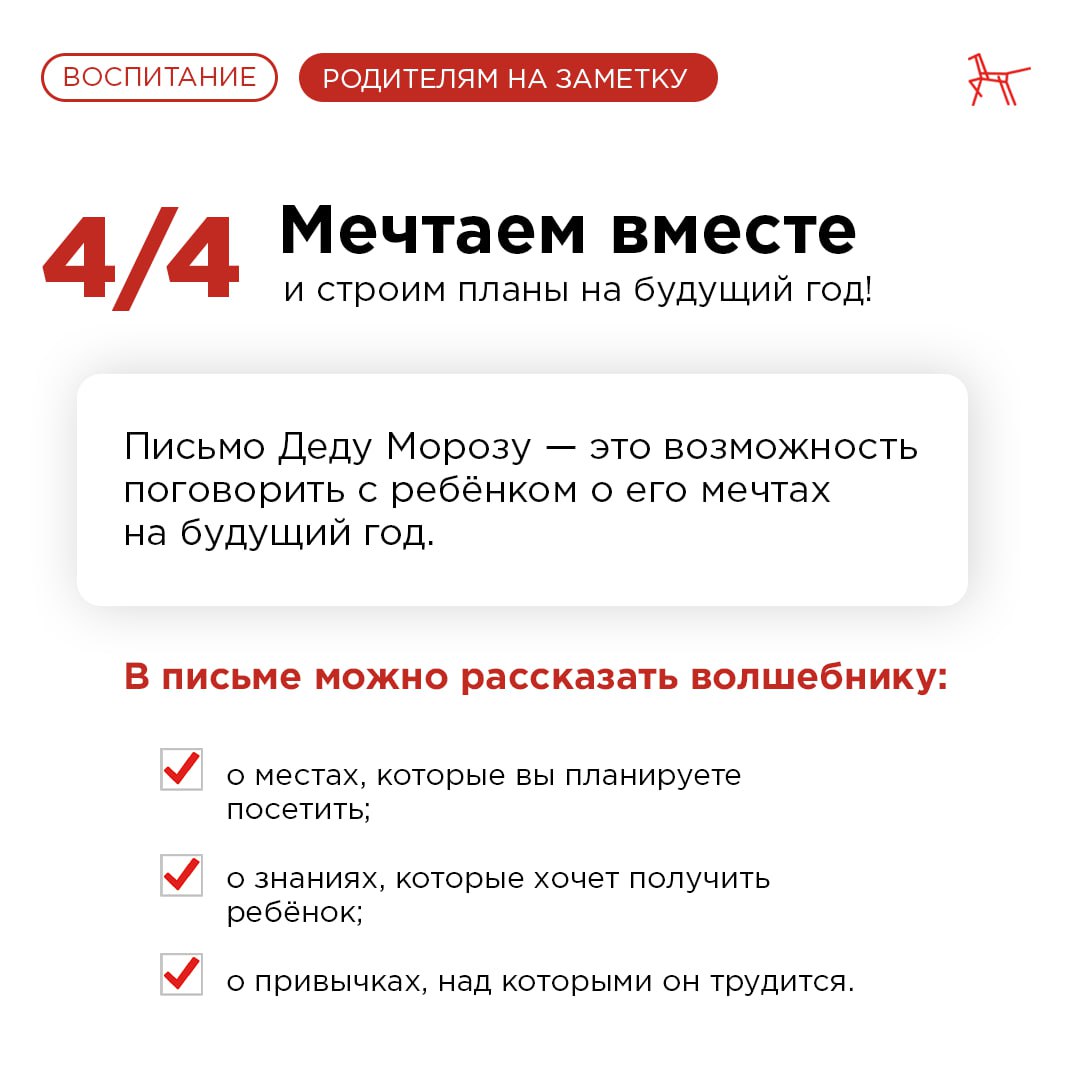 ВОСПИТАНИЕ РОДИТЕЛЯМ НА ЗАМЕТКУ

4/4 Мечтаем вместе
и строим планы на будущий год!

Письмо Деду Морозу — это возможность поговорить с ребёнком о его мечтах на будущий год.

В письме можно рассказать волшебнику:

о местах, которые вы планируете посетить;

о знаниях, которые хочет получить ребёнок;

о привычках, над которыми он трудится.